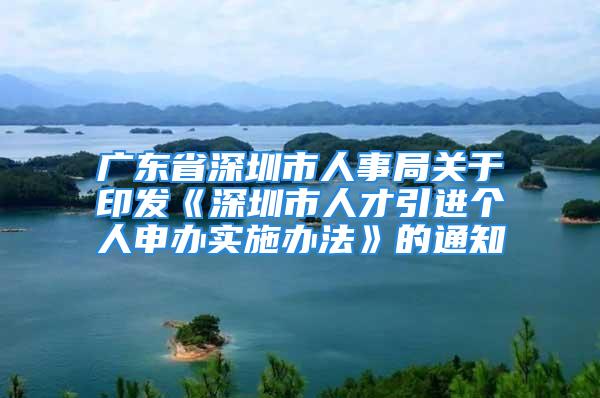 广东省深圳市人事局关于印发《深圳市人才引进个人申办实施办法》的通知